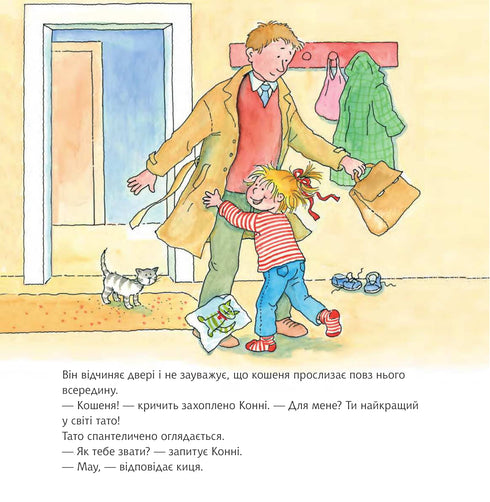 Він відчиняє двері і не зауважує, що кошеня прослизає повз нього всередину.

— Кошеня! — кричить захоплено Конні. — Для мене? Ти найкращий у світі тато!

Тато спантеличено оглядається.

— Як тебе звати? — запитує Конні.

— Мау, — відповідає киця.